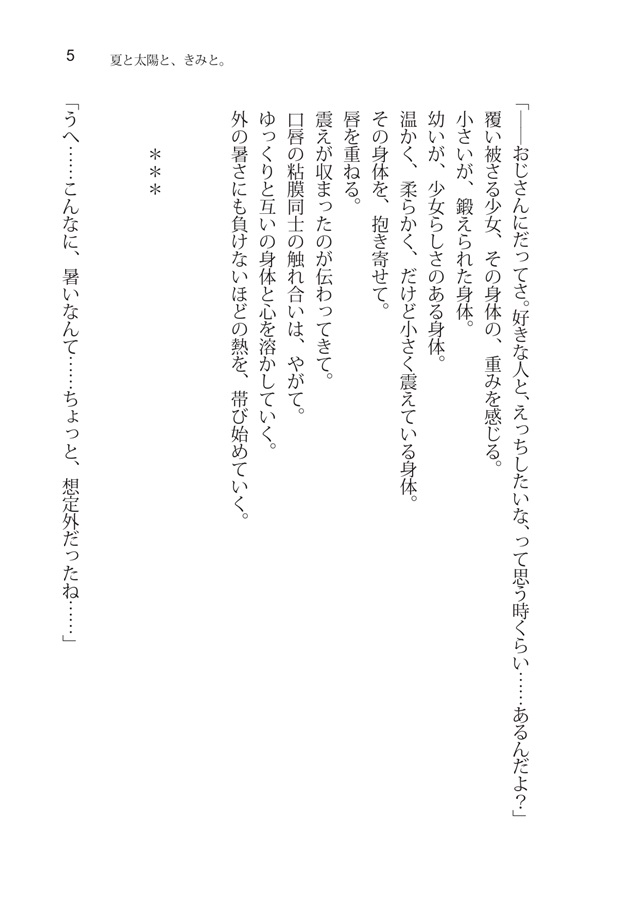 5　夏と太陽と、きみと。

「――おじさんにだってさ。好きな人と、えっちしたいな、って思う時くらい……あるんだよ?」

覆い被さる少女、その身体の、重みを感じる。

小さいが、鍛えられた身体。

幼いが、少女らしさのある身体。

温かく、柔らかく、だけど小さく震えている身体。

その身体を、抱き寄せて。

唇を重ねる。

震えが収まったのが伝わってきて。

口唇の粘膜同士の触れ合いは、やがて。

ゆっくりと互いの身体と心を溶かしていく。

外の暑さにも負けないほどの熱を、帯び始めていく。

＊＊＊

「うへ……こんなに、暑いなんて……ちょっと、想定外だったね……」